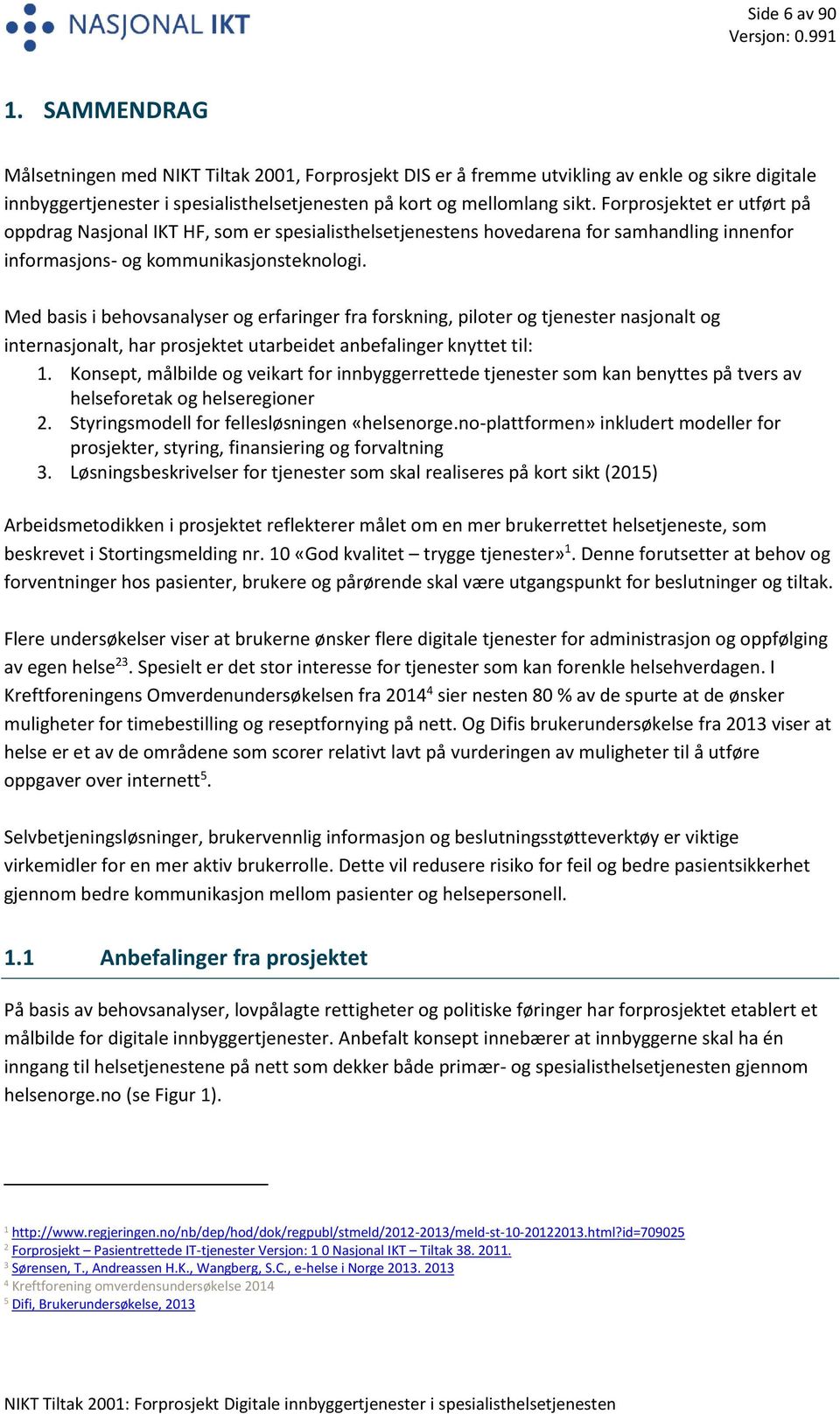 NASJONAL IKT

Side 6 av 90
Versjon: 0.991

1. SAMMENDRAG

Målsetningen med NIKT Tiltak 2001, Forprosjekt DIS er å fremme utvikling av enkle og sikre digitale innbyggertjenester i spesialisthelsetjenesten på kort og mellomlang sikt. Forprosjektet er utført på oppdrag Nasjonal IKT HF, som er spesialisthelsetjenestens hovedarena for samhandling innenfor informasjons- og kommunikasjonsteknologi.

Med basis i behovsanalyser og erfaringer fra forskning, piloter og tjenester nasjonalt og internasjonalt, har prosjektet utarbeidet anbefalinger knyttet til:
1. Konsept, målbilde og veikart for innbyggerrettede tjenester som kan benyttes på tvers av helseforetak og helseregioner
2. Styringsmodell for fellesløsningen «helsenorge.no-plattformen» inkludert modeller for prosjekter, styring, finansiering og forvaltning
3. Løsningsbeskrivelser for tjenester som skal realiseres på kort sikt (2015)

Arbeidsmetodikken i prosjektet reflekterer målet om en mer brukerrettet helsetjeneste, som beskrevet i Stortingsmelding nr. 10 «God kvalitet – trygge tjenester»$^1$. Denne forutsetter at behov og forventninger hos pasienter, brukere og pårørende skal være utgangspunkt for beslutninger og tiltak.

Flere undersøkelser viser at brukerne ønsker flere digitale tjenester for administrasjon og oppfølging av egen helse$^{23}$. Spesielt er det stor interesse for tjenester som kan forenkle helsehverdagen. I Kreftforeningens Omverdenundersøkelsen fra 2014$^4$ sier nesten 80 % av de spurte at de ønsker muligheter for timebestilling og reseptfornying på nett. Og Difis brukerundersøkelse fra 2013 viser at helse er et av de områdene som scorer relativt lavt på vurderingen av muligheter til å utføre oppgaver over internett$^5$.

Selvbetjeningsløsninger, brukervennlig informasjon og beslutningsstøtteverktøy er viktige virkemidler for en mer aktiv brukerrolle. Dette vil redusere risiko for feil og bedre pasientsikkerhet gjennom bedre kommunikasjon mellom pasienter og helsepersonell.

1.1 Anbefalinger fra prosjektet

På basis av behovsanalyser, lovpålagte rettigheter og politiske føringer har forprosjektet etablert et målbilde for digitale innbyggertjenester. Anbefalt konsept innebærer at innbyggerne skal ha én inngang til helsetjenestene på nett som dekker både primær- og spesialisthelsetjenesten gjennom helsenorge.no (se Figur 1).

$^1$ http://www.regjeringen.no/nb/dep/hod/dok/regpubl/stmeld/2012-2013/meld-st-10-20122013.html?id=709025
$^2$ Forprosjekt – Pasientrettede IT-tjenester Versjon: 1 0 Nasjonal IKT – Tiltak 38. 2011.
$^3$ Sørensen, T., Andreassen H.K., Wangberg, S.C., e-helse i Norge 2013. 2013
$^4$ Kreftforening omverdensundersøkelse 2014
$^5$ Difi, Brukerundersøkelse, 2013

NIKT Tiltak 2001: Forprosjekt Digitale innbyggertjenester i spesialisthelsetjenesten